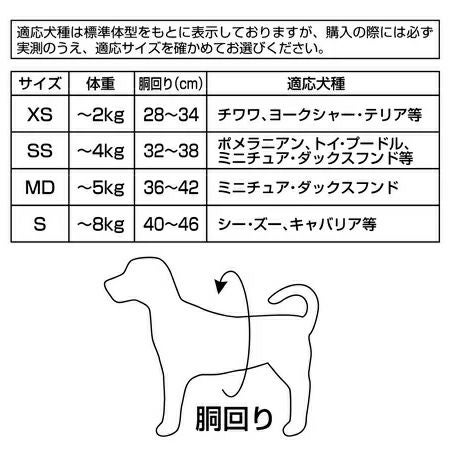 適応犬種は標準体型をもとに表示しておりますが、購入の際には必ず実測のうえ、適応サイズを確かめてお選びください。

| サイズ | 体重 | 胴回り(cm) | 適応犬種 |
|---|---|---|---|
| XS | ～2kg | 28～34 | チワワ、ヨークシャー・テリア等 |
| SS | ～4kg | 32～38 | ポメラニアン、トイ・プードル、ミニチュア・ダックスフンド等 |
| MD | ～5kg | 36～42 | ミニチュア・ダックスフンド |
| S | ～8kg | 40～46 | シー・ズー、キャバリア等 |

胴回り